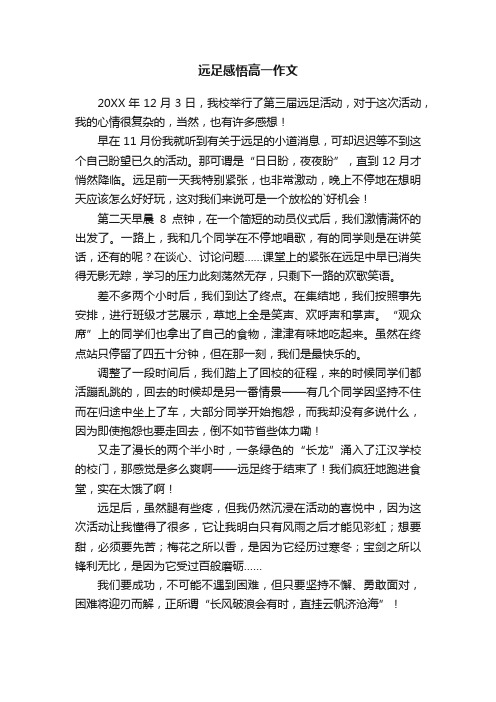 远足感悟高一作文

20XX 年 12 月 3 日，我校举行了第三届远足活动，对于这次活动，我的心情很复杂的，当然，也有许多感想！

早在 11 月份我就听到有关于远足的小道消息，可却迟迟等不到这个自己盼望已久的活动。那可谓是“日日盼，夜夜盼”，直到 12 月才悄然降临。远足前一天我特别紧张，也非常激动，晚上不停地在想明天应该怎么好好玩，这对我们来说可是一个放松的`好机会！

第二天早晨 8 点钟，在一个简短的动员仪式后，我们激情满怀的出发了。一路上，我和几个同学在不停地唱歌，有的同学则是在讲笑话，还有的呢？在谈心、讨论问题……课堂上的紧张在远足中早已消失得无影无踪，学习的压力此刻荡然无存，只剩下一路的欢歌笑语。

差不多两个小时后，我们到达了终点。在集结地，我们按照事先安排，进行班级才艺展示，草地上全是笑声、欢呼声和掌声。“观众席”上的同学们也拿出了自己的食物，津津有味地吃起来。虽然在终点站只停留了四五十分钟，但在那一刻，我们是最快乐的。

调整了一段时间后，我们踏上了回校的征程，来的时候同学们都活蹦乱跳的，回去的时候却是另一番情景——有几个同学因坚持不住而在归途中坐上了车，大部分同学开始抱怨，而我却没有多说什么，因为即使抱怨也要走回去，倒不如节省些体力嘞！

又走了漫长的两个半小时，一条绿色的“长龙”涌入了江汉学校的校门，那感觉是多么爽啊——远足终于结束了！我们疯狂地跑进食堂，实在太饿了啊！

远足后，虽然腿有些疼，但我仍然沉浸在活动的喜悦中，因为这次活动让我懂得了很多，它让我明白只有风雨之后才能见彩虹；想要甜，必须要先苦；梅花之所以香，是因为它经历过寒冬；宝剑之所以锋利无比，是因为它受过百般磨砺……

我们要成功，不可能不遇到困难，但只要坚持不懈、勇敢面对，困难将迎刃而解，正所谓“长风破浪会有时，直挂云帆济沧海”！